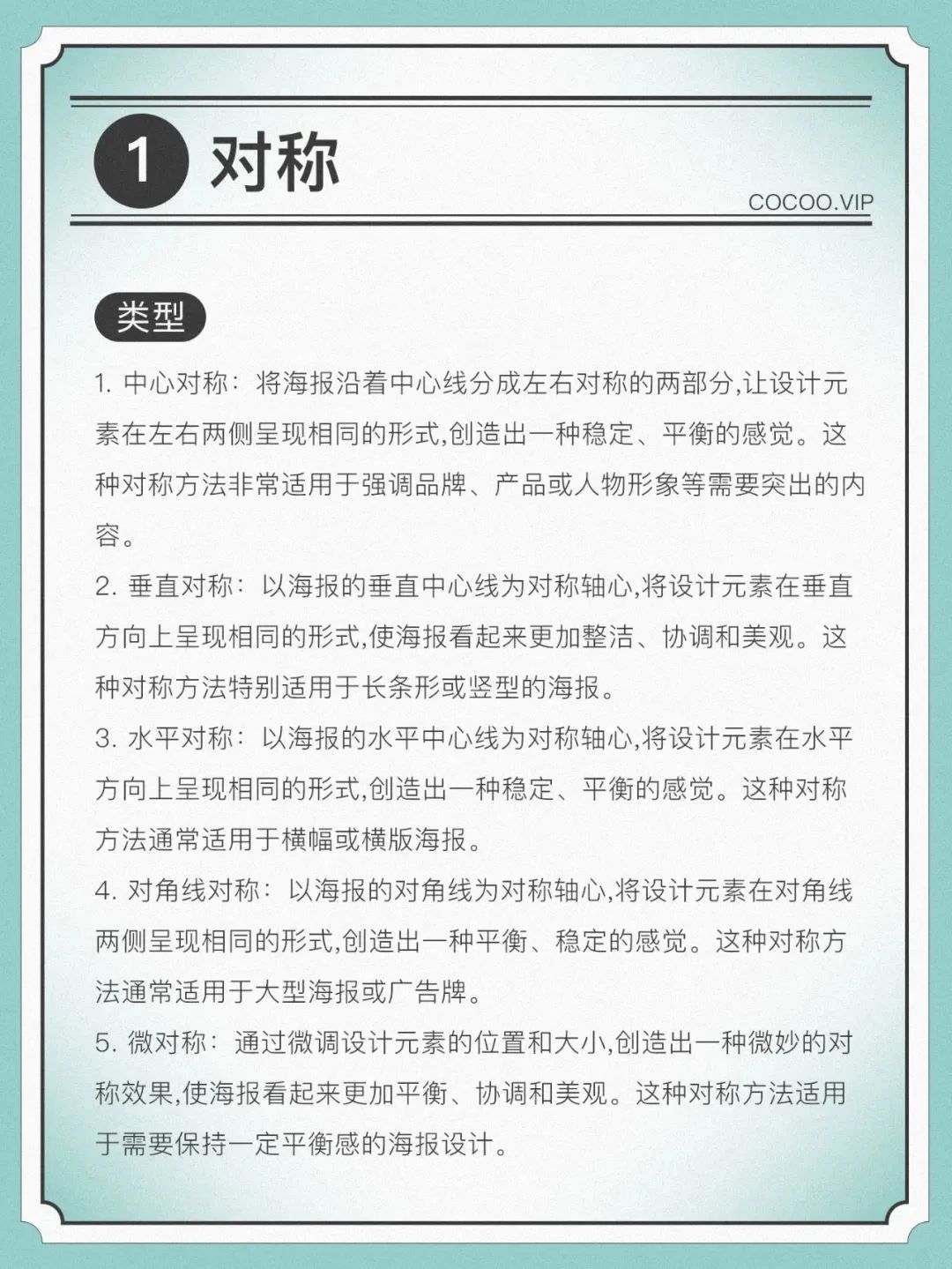 1 对称

COCOO.VIP

类型

1. 中心对称：将海报沿着中心线分成左右对称的两部分,让设计元素在左右两侧呈现相同的形式,创造出一种稳定、平衡的感觉。这种对称方法非常适用于强调品牌、产品或人物形象等需要突出的内容。

2. 垂直对称：以海报的垂直中心线为对称轴心,将设计元素在垂直方向上呈现相同的形式,使海报看起来更加整洁、协调和美观。这种对称方法特别适用于长条形或竖型的海报。

3. 水平对称：以海报的水平中心线为对称轴心,将设计元素在水平方向上呈现相同的形式,创造出一种稳定、平衡的感觉。这种对称方法通常适用于横幅或横版海报。

4. 对角线对称：以海报的对角线为对称轴心,将设计元素在对角线两侧呈现相同的形式,创造出一种平衡、稳定的感觉。这种对称方法通常适用于大型海报或广告牌。

5. 微对称：通过微调设计元素的位置和大小,创造出一种微妙的对称效果,使海报看起来更加平衡、协调和美观。这种对称方法适用于需要保持一定平衡感的海报设计。